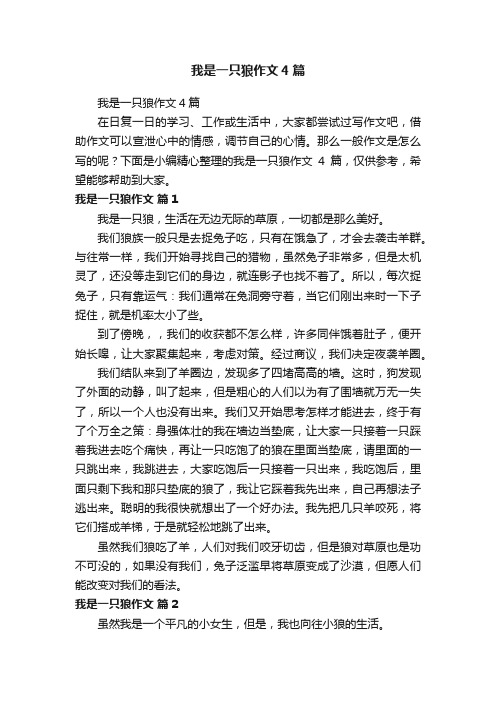 我是一只狼作文 4 篇

我是一只狼作文 4 篇

在日复一日的学习、工作或生活中，大家都尝试过写作文吧，借助作文可以宣泄心中的情感，调节自己的心情。那么一般作文是怎么写的呢？下面是小编精心整理的我是一只狼作文 4 篇，仅供参考，希望能够帮助到大家。

我是一只狼作文 篇 1

我是一只狼，生活在无边无际的草原，一切都是那么美好。

我们狼族一般只是去捉兔子吃，只有在饿急了，才会去袭击羊群。与往常一样，我们开始寻找自己的猎物，虽然兔子非常多，但是太机灵了，还没等走到它们的身边，就连影子也找不着了。所以，每次捉兔子，只有靠运气：我们通常在兔洞旁守着，当它们刚出来时一下子捉住，就是机率太小了些。

到了傍晚，，我们的收获都不怎么样，许多同伴饿着肚子，便开始长嗥，让大家聚集起来，考虑对策。经过商议，我们决定夜袭羊圈。

我们结队来到了羊圈边，发现多了四堵高高的墙。这时，狗发现了外面的动静，叫了起来，但是粗心的人们以为有了围墙就万无一失了，所以一个人也没有出来。我们又开始思考怎样才能进去，终于有了个万全之策：身强体壮的我在墙边当垫底，让大家一只接着一只踩着我进去吃个痛快，再让一只吃饱了的狼在里面当垫底，请里面的一只跳出来，我跳进去，大家吃饱后一只接着一只出来，我吃饱后，里面只剩下我和那只垫底的狼了，我让它踩着我先出来，自己再想法子逃出来。聪明的我很快就想出了一个好办法。我先把几只羊咬死，将它们搭成羊梯，于是就轻松地跳了出来。

虽然我们狼吃了羊，人们对我们咬牙切齿，但是狼对草原也是功不可没的，如果没有我们，兔子泛滥早将草原变成了沙漠，但愿人们能改变对我们的看法。

我是一只狼作文 篇 2

虽然我是一个平凡的小女生，但是，我也向往小狼的生活。